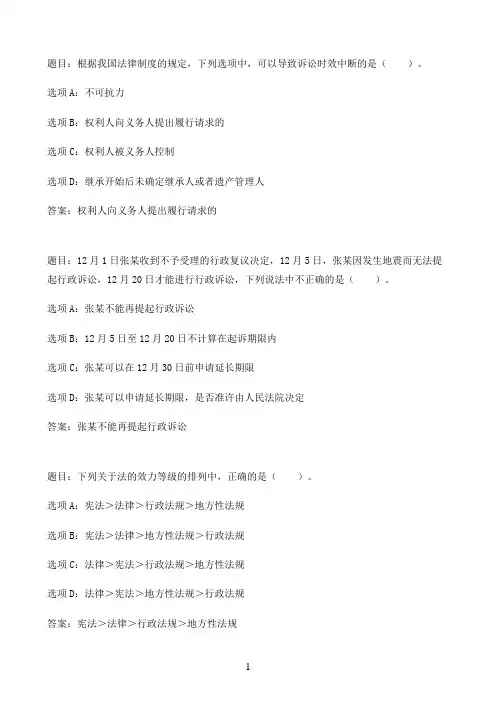 题目：根据我国法律制度的规定，下列选项中，可以导致诉讼时效中断的是（　　）。

选项A：不可抗力

选项B：权利人向义务人提出履行请求的

选项C：权利人被义务人控制

选项D：继承开始后未确定继承人或者遗产管理人

答案：权利人向义务人提出履行请求的

题目：12月1日张某收到不予受理的行政复议决定，12月5日，张某因发生地震而无法提起行政诉讼，12月20日才能进行行政诉讼，下列说法中不正确的是（　　）。

选项A：张某不能再提起行政诉讼

选项B：12月5日至12月20日不计算在起诉期限内

选项C：张某可以在12月30日前申请延长期限

选项D：张某可以申请延长期限，是否准许由人民法院决定

答案：张某不能再提起行政诉讼

题目：下列关于法的效力等级的排列中，正确的是（　　）。

选项A：宪法＞法律＞行政法规＞地方性法规

选项B：宪法＞法律＞地方性法规＞行政法规

选项C：法律＞宪法＞行政法规＞地方性法规

选项D：法律＞宪法＞地方性法规＞行政法规

答案：宪法＞法律＞行政法规＞地方性法规

1